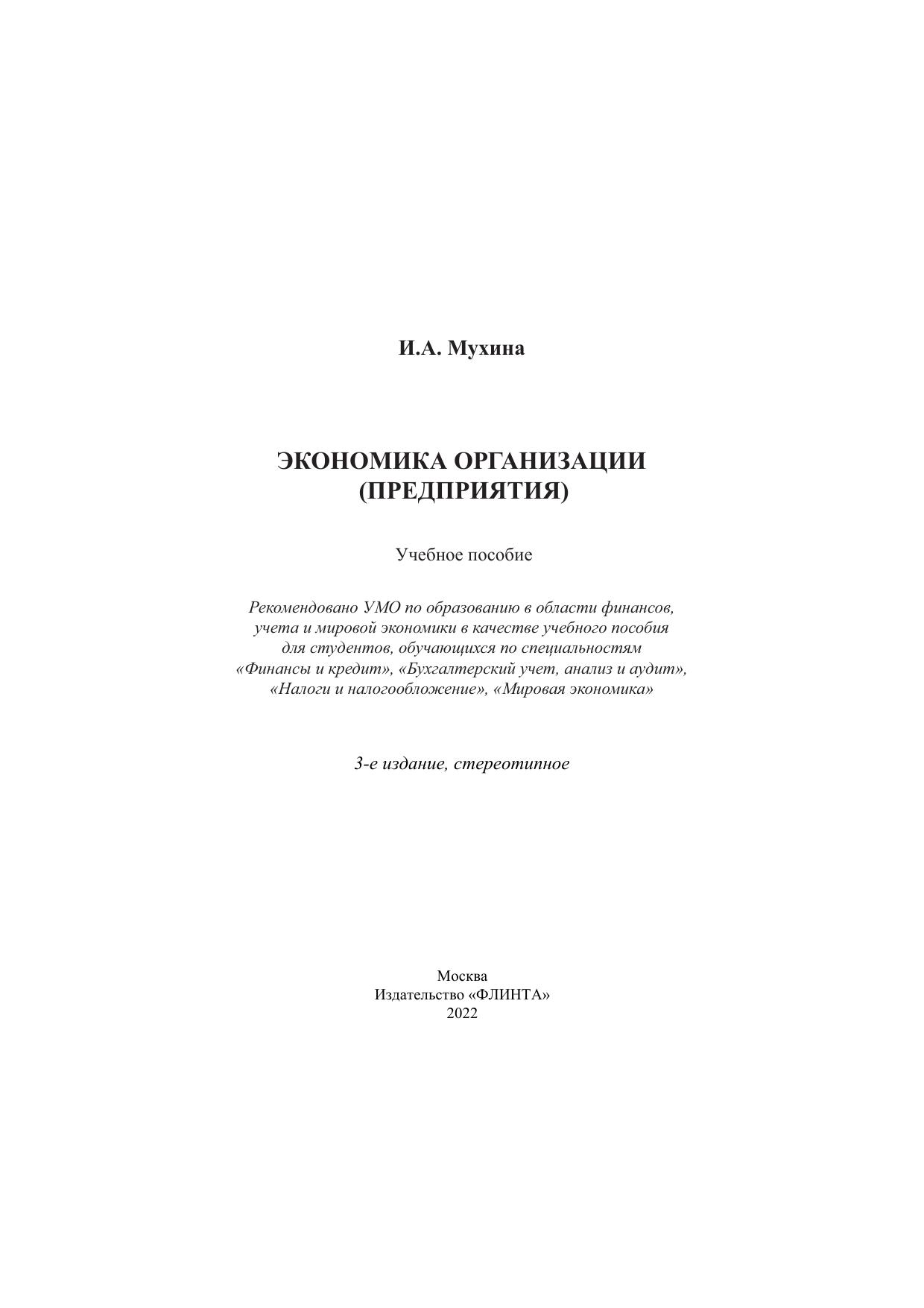 И.А. Мухина

ЭКОНОМИКА ОРГАНИЗАЦИИ (ПРЕДПРИЯТИЯ)

Учебное пособие

Рекомендовано УМО по образованию в области финансов, учета и мировой экономики в качестве учебного пособия для студентов, обучающихся по специальностям «Финансы и кредит», «Бухгалтерский учет, анализ и аудит», «Налоги и налогообложение», «Мировая экономика»

3-е издание, стереотипное

Москва
Издательство «ФЛИНТА»
2022